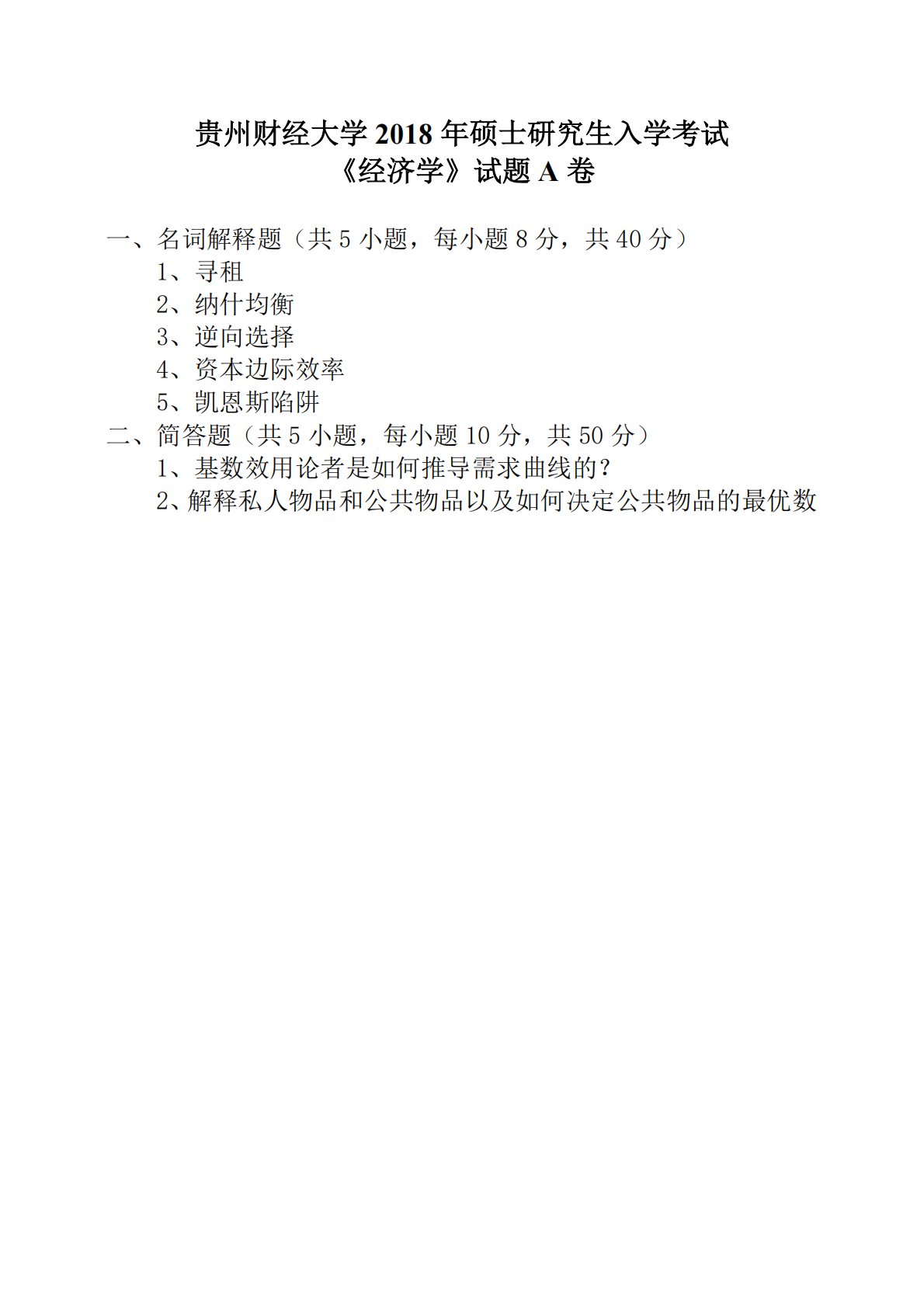 贵州财经大学 2018 年硕士研究生入学考试
《经济学》试题 A 卷

一、名词解释题（共 5 小题，每小题 8 分，共 40 分）
1、寻租
2、纳什均衡
3、逆向选择
4、资本边际效率
5、凯恩斯陷阱
二、简答题（共 5 小题，每小题 10 分，共 50 分）
1、基数效用论者是如何推导需求曲线的？
2、解释私人物品和公共物品以及如何决定公共物品的最优数